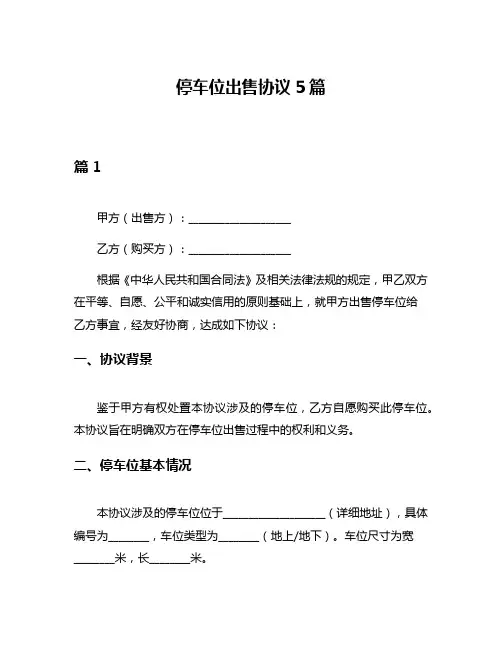 停车位出售协议 5 篇

篇 1

甲方（出售方）：__________________

乙方（购买方）：__________________

根据《中华人民共和国合同法》及相关法律法规的规定，甲乙双方在平等、自愿、公平和诚实信用的原则基础上，就甲方出售停车位给乙方事宜，经友好协商，达成如下协议：

一、协议背景

鉴于甲方有权处置本协议涉及的停车位，乙方自愿购买此停车位。本协议旨在明确双方在停车位出售过程中的权利和义务。

二、停车位基本情况

本协议涉及的停车位位于__________________（详细地址），具体编号为_______，车位类型为_______（地上/地下）。车位尺寸为宽_______米，长_______米。